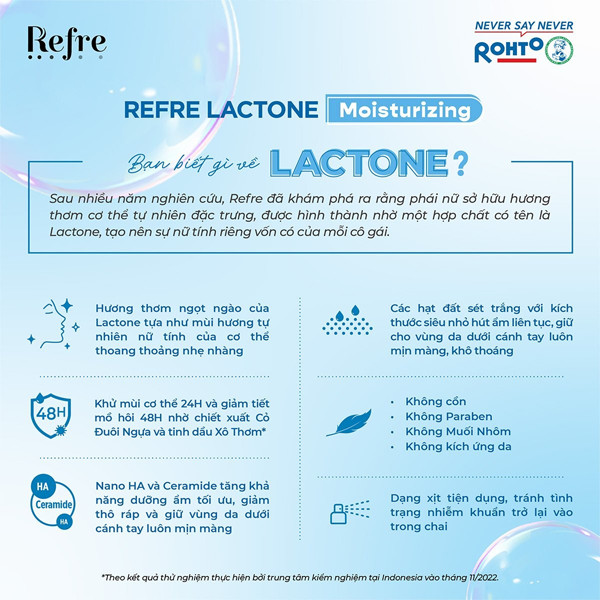 Refre

NEVER SAY NEVER
ROHTO

REFRE LACTONE Moisturizing

Bạn biết gì về LACTONE?

Sau nhiều năm nghiên cứu, Refre đã khám phá ra rằng phái nữ sở hữu hương thơm cơ thể tự nhiên đặc trưng, được hình thành nhờ một hợp chất có tên là Lactone, tạo nên sự nữ tính riêng vốn có của mỗi cô gái.

Hương thơm ngọt ngào của Lactone tựa như mùi hương tự nhiên nữ tính của cơ thể thoang thoảng nhẹ nhàng

48H

Khử mùi cơ thể 24H và giảm tiết mồ hôi 48H nhờ chiết xuất Cỏ Đuôi Ngựa và tinh dầu Xô Thơm*

HA
Ceramide
HA

Nano HA và Ceramide tăng khả năng dưỡng ẩm tối ưu, giảm thô ráp và giữ vùng da dưới cánh tay luôn mịn màng

Các hạt đất sét trắng với kích thước siêu nhỏ hút ẩm liên tục, giữ cho vùng da dưới cánh tay luôn mịn màng, khô thoáng

• Không cồn
• Không Paraben
• Không Muối Nhôm
• Không kích ứng da

Dạng xịt tiện dụng, tránh tình trạng nhiễm khuẩn trở lại vào trong chai

*Theo kết quả thử nghiệm thực hiện bởi trung tâm kiểm nghiệm tại Indonesia vào tháng 11/2022.